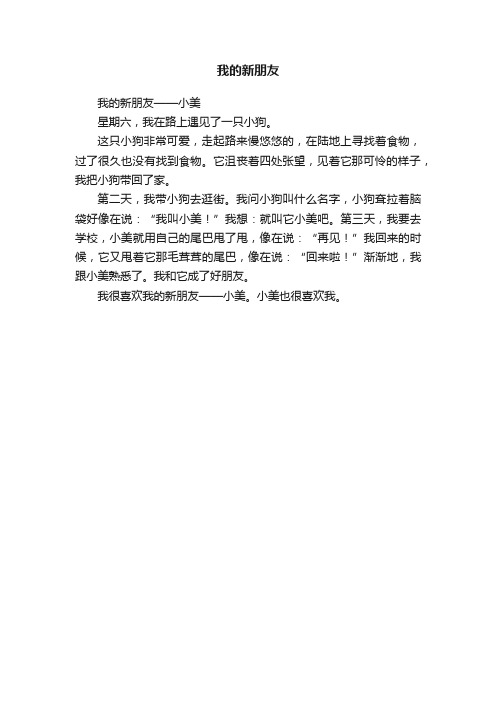 我的新朋友

我的新朋友——小美

星期六，我在路上遇见了一只小狗。

这只小狗非常可爱，走起路来慢悠悠的，在陆地上寻找着食物，过了很久也没有找到食物。它沮丧着四处张望，见着它那可怜的样子，我把小狗带回了家。

第二天，我带小狗去逛街。我问小狗叫什么名字，小狗耷拉着脑袋好像在说：“我叫小美！”我想：就叫它小美吧。第三天，我要去学校，小美就用自己的尾巴甩了甩，像在说：“再见！”我回来的时候，它又甩着它那毛茸茸的尾巴，像在说：“回来啦！”渐渐地，我跟小美熟悉了。我和它成了好朋友。

我很喜欢我的新朋友——小美。小美也很喜欢我。